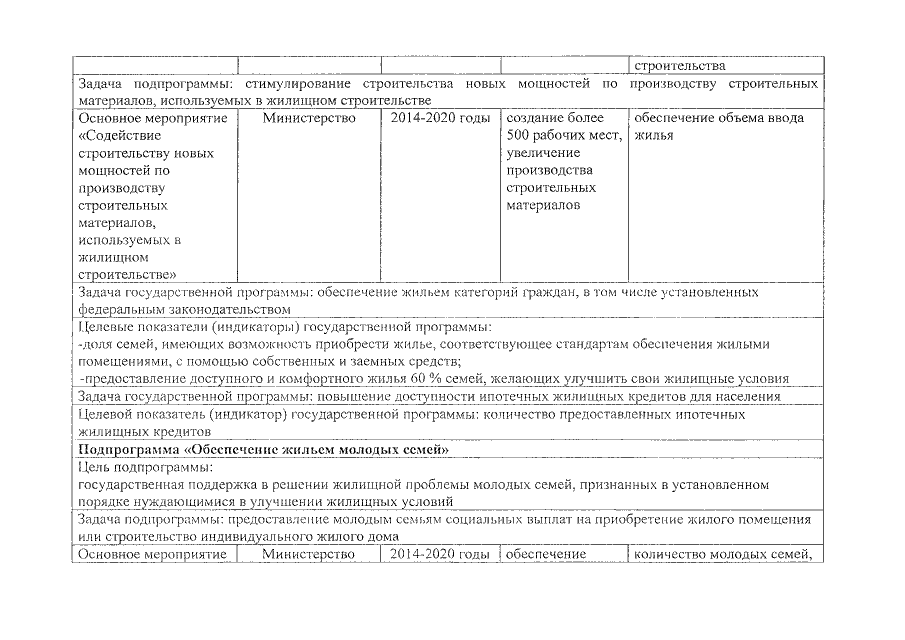 | | | | | строительства |
|---|---|---|---|---|
| Задача подпрограммы: стимулирование строительства новых мощностей по производству строительных материалов, используемых в жилищном строительстве | | | | |
| Основное мероприятие «Содействие строительству новых мощностей по производству строительных материалов, используемых в жилищном строительстве» | Министерство | 2014-2020 годы | создание более 500 рабочих мест, увеличение производства строительных материалов | обеспечение объема ввода жилья |
| Задача государственной программы: обеспечение жильем категорий граждан, в том числе установленных федеральным законодательством | | | | |
| Целевые показатели (индикаторы) государственной программы: -доля семей, имеющих возможность приобрести жилье, соответствующее стандартам обеспечения жилыми помещениями, с помощью собственных и заемных средств; -предоставление доступного и комфортного жилья 60 % семей, желающих улучшить свои жилищные условия | | | | |
| Задача государственной программы: повышение доступности ипотечных жилищных кредитов для населения | | | | |
| Целевой показатель (индикатор) государственной программы: количество предоставленных ипотечных жилищных кредитов | | | | |
| **Подпрограмма «Обеспечение жильем молодых семей»** | | | | |
| Цель подпрограммы: государственная поддержка в решении жилищной проблемы молодых семей, признанных в установленном порядке нуждающимися в улучшении жилищных условий | | | | |
| Задача подпрограммы: предоставление молодым семьям социальных выплат на приобретение жилого помещения или строительство индивидуального жилого дома | | | | |
| Основное мероприятие | Министерство | 2014-2020 годы | обеспечение | количество молодых семей, |